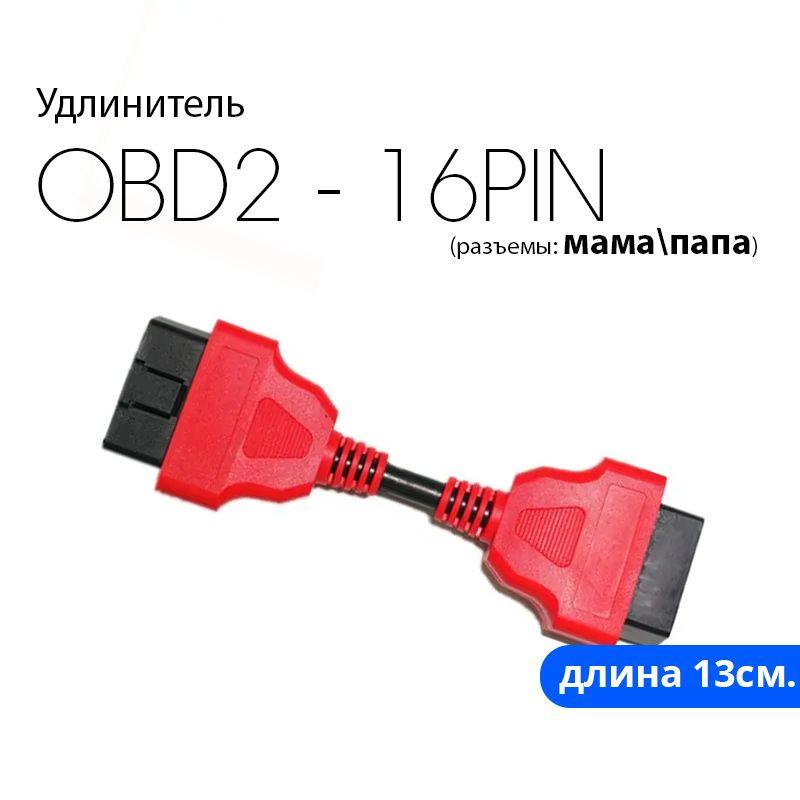 Удлинитель

OBD2 - 16PIN

(разъемы: мама\папа)

длина 13см.